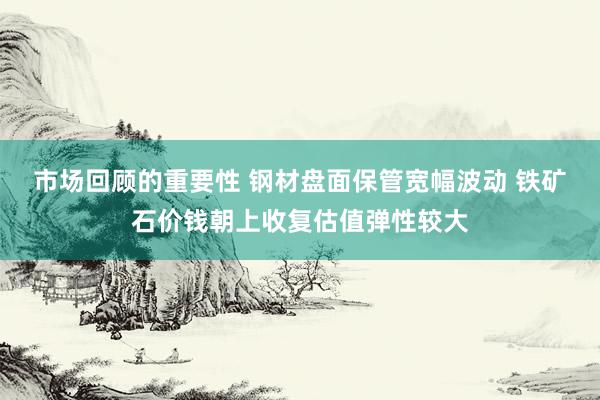 市场回顾的重要性 钢材盘面保管宽幅波动 铁矿石价钱朝上收复估值弹性较大